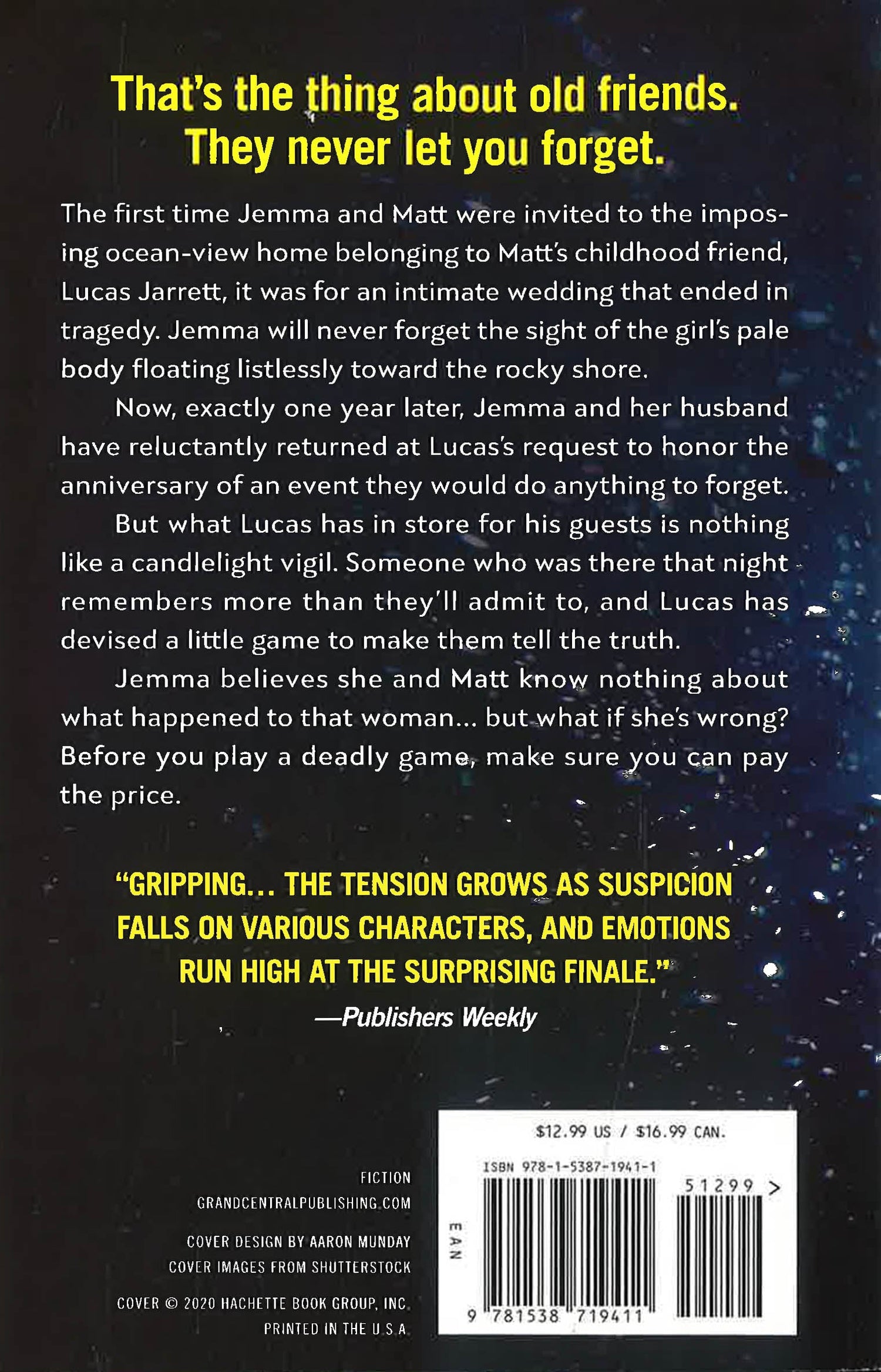 That's the thing about old friends. They never let you forget.

The first time Jemma and Matt were invited to the imposing ocean-view home belonging to Matt's childhood friend, Lucas Jarrett, it was for an intimate wedding that ended in tragedy. Jemma will never forget the sight of the girl's pale body floating listlessly toward the rocky shore.

Now, exactly one year later, Jemma and her husband have reluctantly returned at Lucas's request to honor the anniversary of an event they would do anything to forget.

But what Lucas has in store for his guests is nothing like a candlelight vigil. Someone who was there that night remembers more than they'll admit to, and Lucas has devised a little game to make them tell the truth.

Jemma believes she and Matt know nothing about what happened to that woman... but what if she's wrong? Before you play a deadly game, make sure you can pay the price.

"GRIPPING... THE TENSION GROWS AS SUSPICION FALLS ON VARIOUS CHARACTERS, AND EMOTIONS RUN HIGH AT THE SURPRISING FINALE."
—Publishers Weekly

FICTION
GRANDCENTRALPUBLISHING.COM

COVER DESIGN BY AARON MUNDAY
COVER IMAGES FROM SHUTTERSTOCK

COVER © 2020 HACHETTE BOOK GROUP, INC.
PRINTED IN THE U.S.A.

$12.99 US / $16.99 CAN.
ISBN 978-1-5387-1941-1
51299 >
EAN
9 781538 719411